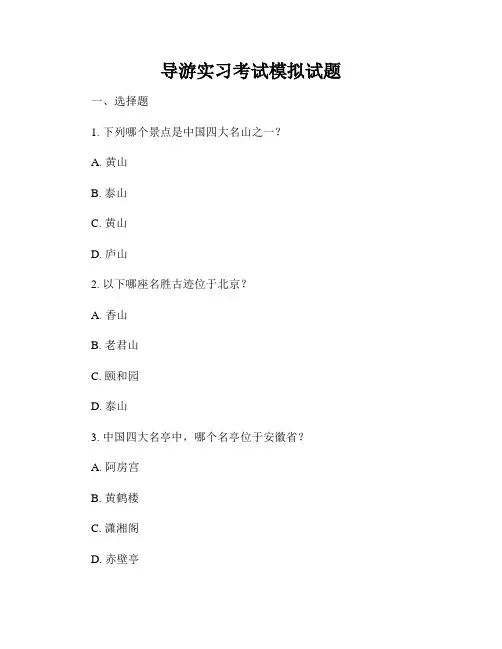 导游实习考试模拟试题

一、选择题

1. 下列哪个景点是中国四大名山之一？

A. 黄山

B. 泰山

C. 黄山

D. 庐山

2. 以下哪座名胜古迹位于北京？

A. 香山

B. 老君山

C. 颐和园

D. 泰山

3. 中国四大名亭中，哪个名亭位于安徽省？

A. 阿房宫

B. 黄鹤楼

C. 潇湘阁

D. 赤壁亭